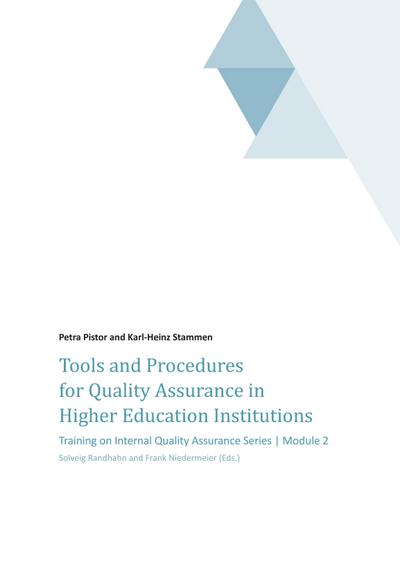 Petra Pistor and Karl-Heinz Stammen

Tools and Procedures for Quality Assurance in Higher Education Institutions

Training on Internal Quality Assurance Series | Module 2

Solveig Randhahn and Frank Niedermeier (Eds.)